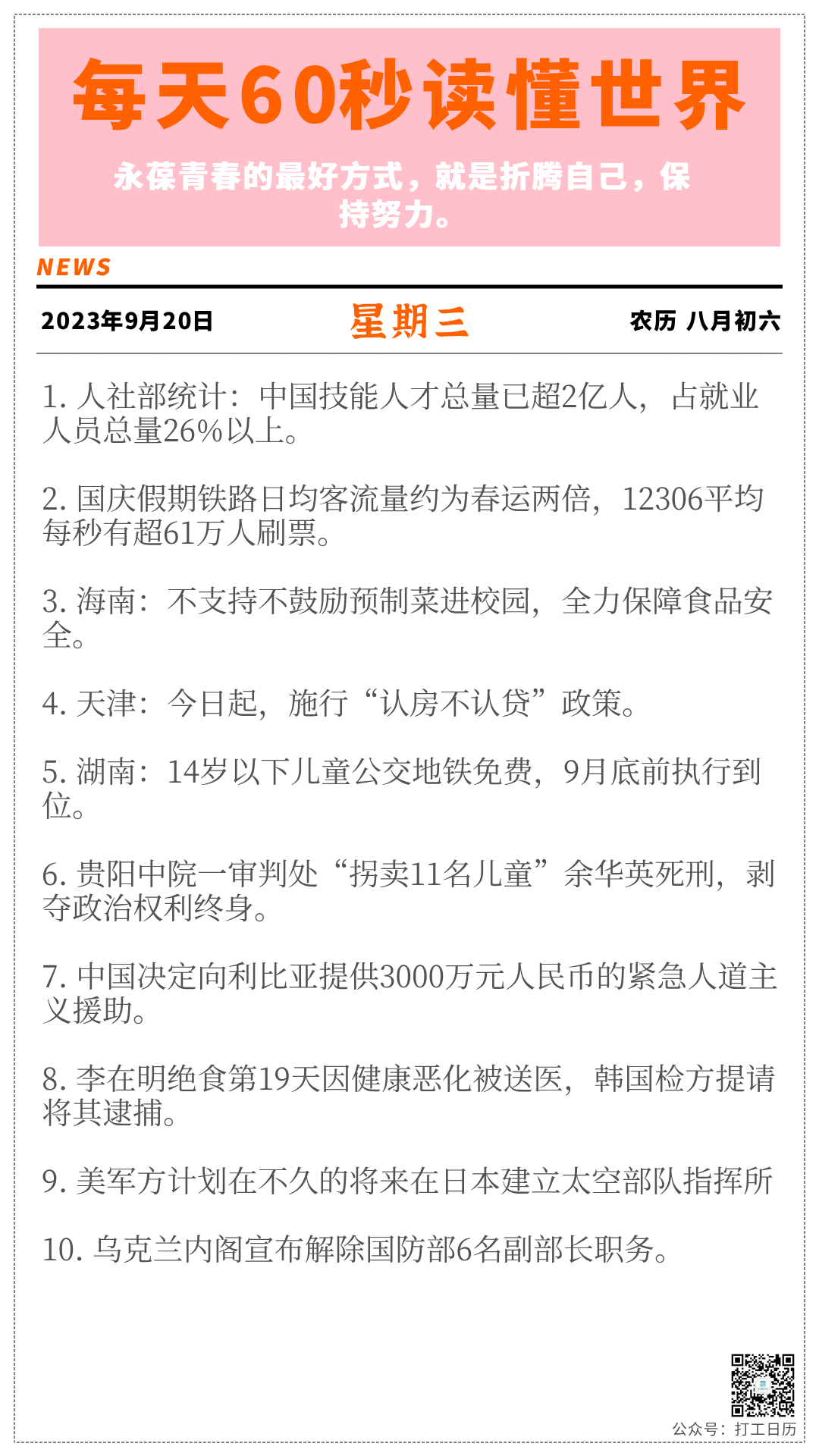 每天60秒读懂世界

永葆青春的最好方式，就是折腾自己，保持努力。

NEWS

2023年9月20日 星期三 农历 八月初六

1.人社部统计：中国技能人才总量已超2亿人，占就业人员总量26%以上。

2.国庆假期铁路日均客流量约为春运两倍，12306平均每秒有超61万人刷票。

3.海南：不支持不鼓励预制菜进校园，全力保障食品安全。

4.天津：今日起，施行“认房不认贷”政策。

5.湖南：14岁以下儿童公交地铁免费，9月底前执行到位。

6.贵阳中院一审判处“拐卖11名儿童”余华英死刑，剥夺政治权利终身。

7.中国决定向利比亚提供3000万元人民币的紧急人道主义援助。

8.李在明绝食第19天因健康恶化被送医，韩国检方提请将其逮捕。

9.美军方计划在不久的将来在日本建立太空部队指挥所

10.乌克兰内阁宣布解除国防部6名副部长职务。

公众号：打工日历